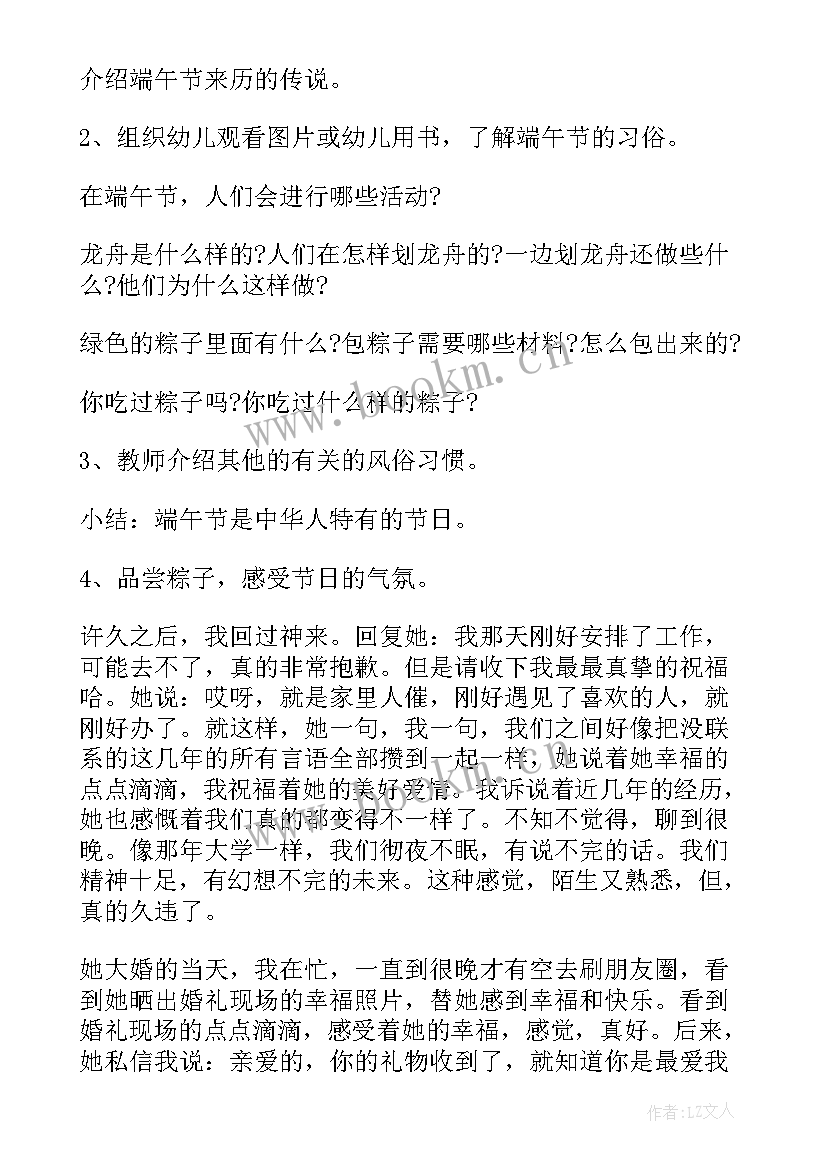 介绍端午节来历的传说。

2、组织幼儿观看图片或幼儿用书，了解端午节的习俗。

在端午节，人们会进行哪些活动?

龙舟是什么样的?人们在怎样划龙舟的?一边划龙舟还做些什么?他们为什么这样做?

绿色的粽子里面有什么?包粽子需要哪些材料?怎么包出来的?

你吃过粽子吗?你吃过什么样的粽子?

3、教师介绍其他的有关的风俗习惯。

小结：端午节是中华人特有的节日。

4、品尝粽子，感受节日的气氛。

许久之后，我回过神来。回复她：我那天刚好安排了工作，可能去不了，真的非常抱歉。但是请收下我最最真挚的祝福哈。她说：哎呀，就是家里人催，刚好遇见了喜欢的人，就刚好办了。就这样，她一句，我一句，我们之间好像把没联系的这几年的所有言语全部攒到一起一样，她说着她幸福的点点滴滴，我祝福着她的美好爱情。我诉说着近几年的经历，她也感慨着我们真的都变得不一样了。不知不觉得，聊到很晚。像那年大学一样，我们彻夜不眠，有说不完的话。我们精神十足，有幻想不完的未来。这种感觉，陌生又熟悉，但，真的久违了。

她大婚的当天，我在忙，一直到很晚才有空去刷朋友圈，看到她晒出婚礼现场的幸福照片，替她感到幸福和快乐。看到婚礼现场的点点滴滴，感受着她的幸福，感觉，真好。后来，她私信我说：亲爱的，你的礼物收到了，就知道你是最爱我

www.bookm.cn

作者：LZ文人